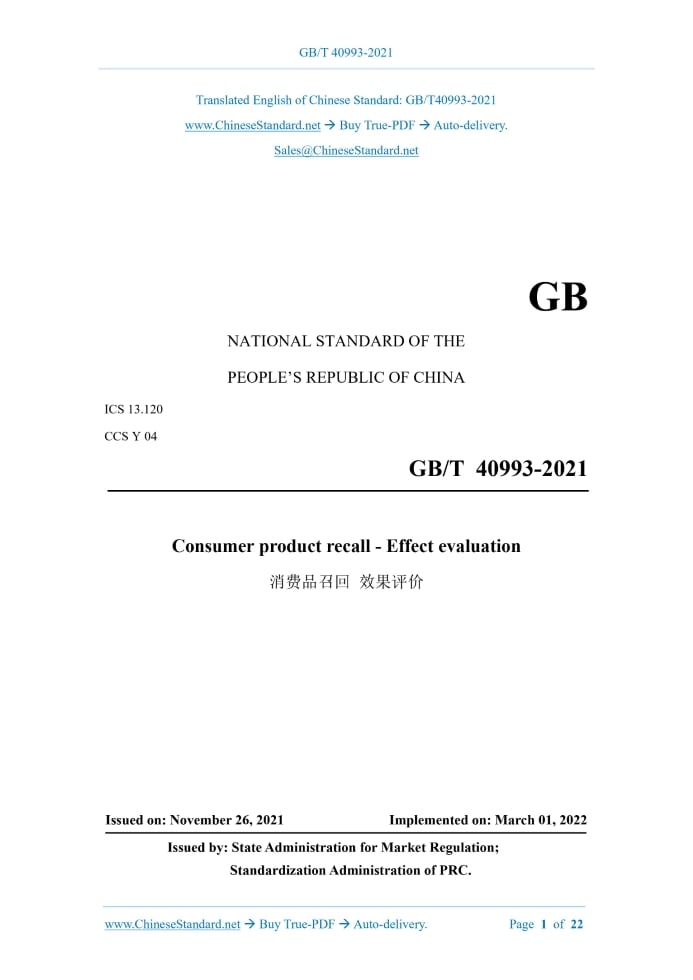 GB/T 40993-2021

Translated English of Chinese Standard: GB/T40993-2021

www.ChineseStandard.net → Buy True-PDF → Auto-delivery.

Sales@ChineseStandard.net

GB

NATIONAL STANDARD OF THE

PEOPLE'S REPUBLIC OF CHINA

ICS 13.120

CCS Y 04

GB/T 40993-2021

Consumer product recall - Effect evaluation

消费品召回 效果评价

Issued on: November 26, 2021 Implemented on: March 01, 2022

Issued by: State Administration for Market Regulation;

Standardization Administration of PRC.

www.ChineseStandard.net → Buy True-PDF → Auto-delivery. Page 1 of 22